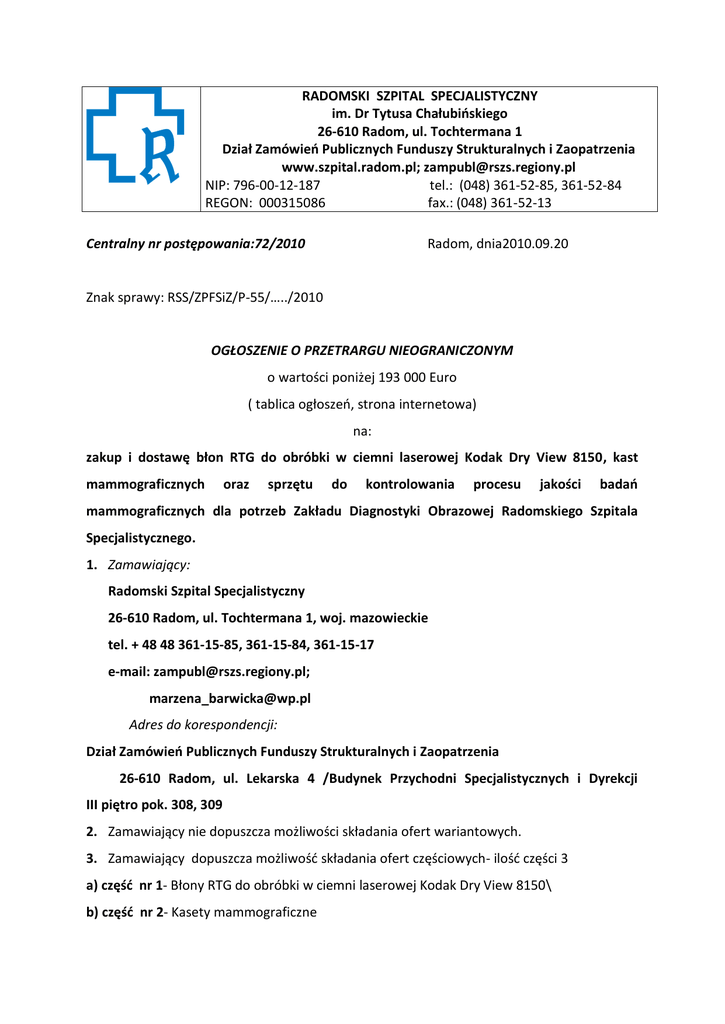 R

RADOMSKI SZPITAL SPECJALISTYCZNY
im. Dr Tytusa Chałubińskiego
26-610 Radom, ul. Tochtermana 1
Dział Zamówień Publicznych Funduszy Strukturalnych i Zaopatrzenia
www.szpital.radom.pl; zampubl@rszs.regiony.pl
NIP: 796-00-12-187 tel.: (048) 361-52-85, 361-52-84
REGON: 000315086 fax.: (048) 361-52-13

Centralny nr postępowania:72/2010 Radom, dnia2010.09.20

Znak sprawy: RSS/ZPFSiZ/P-55/…../2010

OGŁOSZENIE O PRZETRARGU NIEOGRANICZONYM
o wartości poniżej 193 000 Euro
( tablica ogłoszeń, strona internetowa)
na:

zakup i dostawę błon RTG do obróbki w ciemni laserowej Kodak Dry View 8150, kast mammograficznych oraz sprzętu do kontrolowania procesu jakości badań mammograficznych dla potrzeb Zakładu Diagnostyki Obrazowej Radomskiego Szpitala Specjalistycznego.

1. Zamawiający:
Radomski Szpital Specjalistyczny
26-610 Radom, ul. Tochtermana 1, woj. mazowieckie
tel. + 48 48 361-15-85, 361-15-84, 361-15-17
e-mail: zampubl@rszs.regiony.pl;
marzena_barwicka@wp.pl
Adres do korespondencji:
Dział Zamówień Publicznych Funduszy Strukturalnych i Zaopatrzenia
26-610 Radom, ul. Lekarska 4 /Budynek Przychodni Specjalistycznych i Dyrekcji III piętro pok. 308, 309
2. Zamawiający nie dopuszcza możliwości składania ofert wariantowych.
3. Zamawiający dopuszcza możliwość składania ofert częściowych- ilość części 3
a) część nr 1- Błony RTG do obróbki w ciemni laserowej Kodak Dry View 8150\
b) część nr 2- Kasety mammograficzne